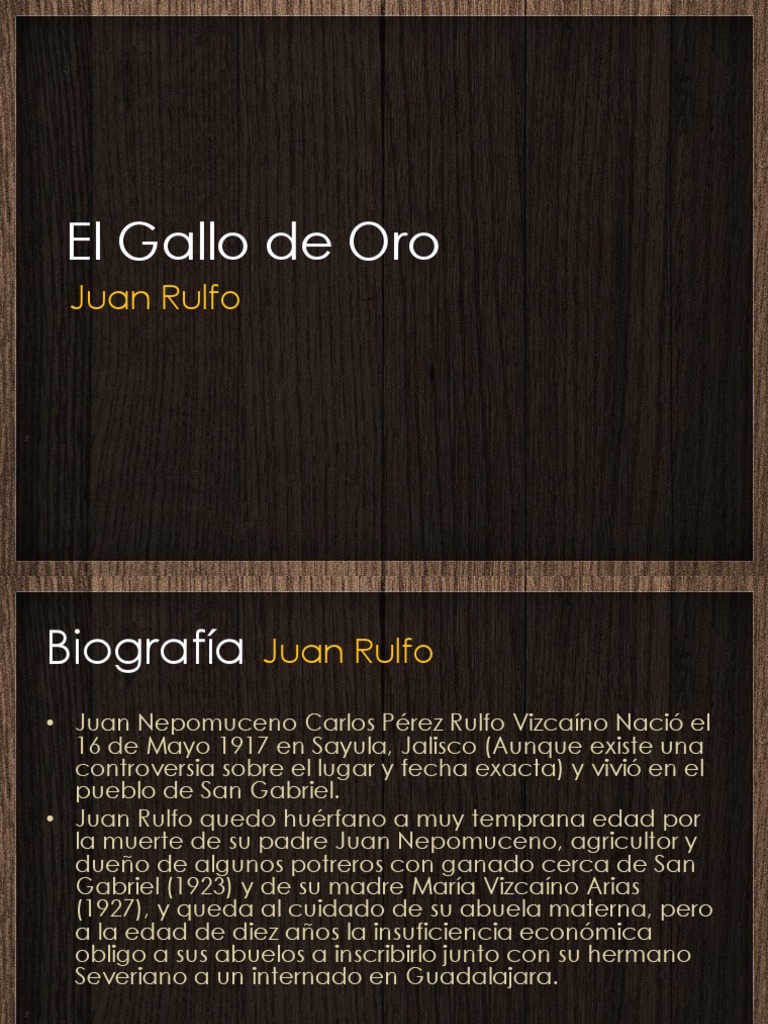 El Gallo de Oro

Juan Rulfo

Biografía Juan Rulfo

• Juan Nepomuceno Carlos Pérez Rulfo Vizcaíno Nació el 16 de Mayo 1917 en Sayula, Jalisco (Aunque existe una controversia sobre el lugar y fecha exacta) y vivió en el pueblo de San Gabriel.
• Juan Rulfo quedo huérfano a muy temprana edad por la muerte de su padre Juan Nepomuceno, agricultor y dueño de algunos potreros con ganado cerca de San Gabriel (1923) y de su madre María Vizcaíno Arias (1927), y queda al cuidado de su abuela materna, pero a la edad de diez años la insuficiencia económica obligo a sus abuelos a inscribirlo junto con su hermano Severiano a un internado en Guadalajara.